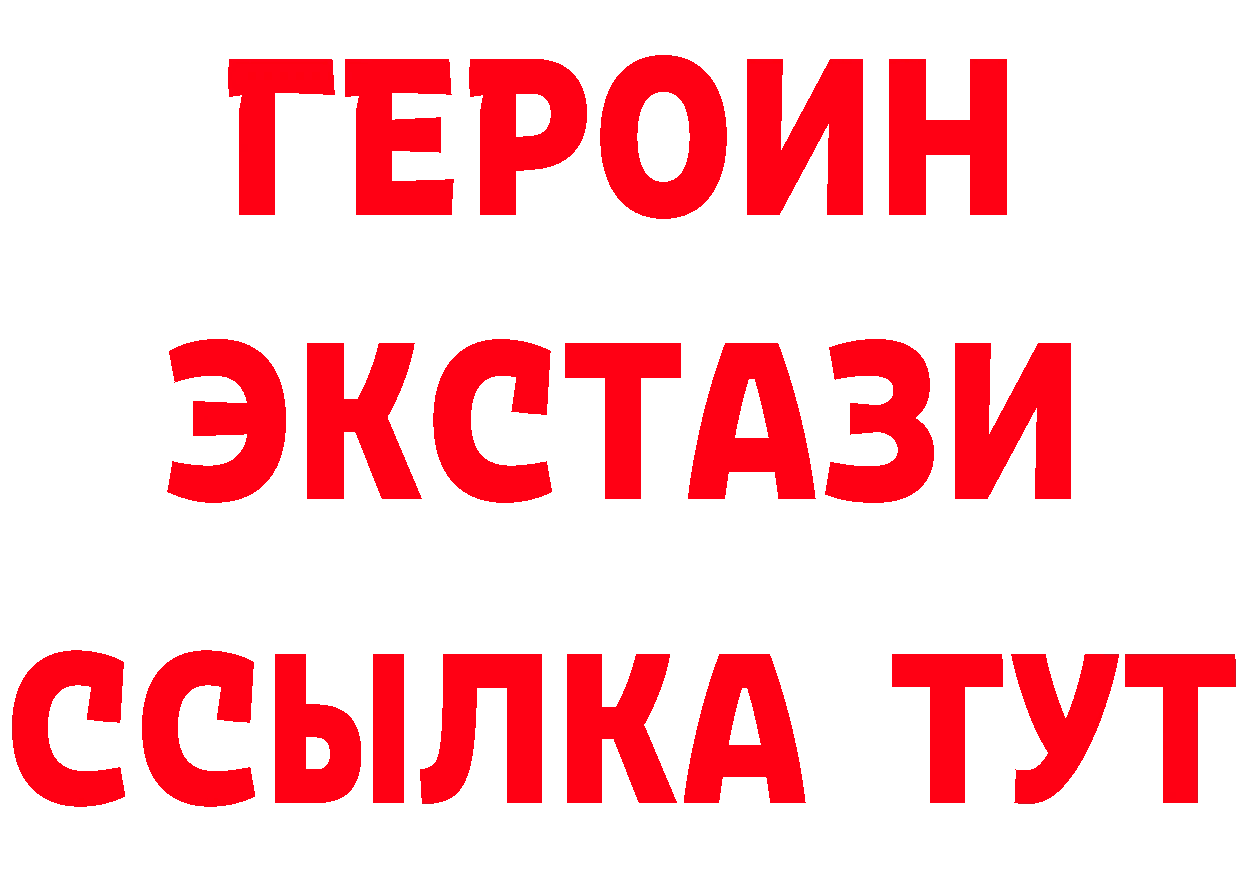 ГЕРОИН
ЭКСТАЗИ
ССЫЛКА ТУТ